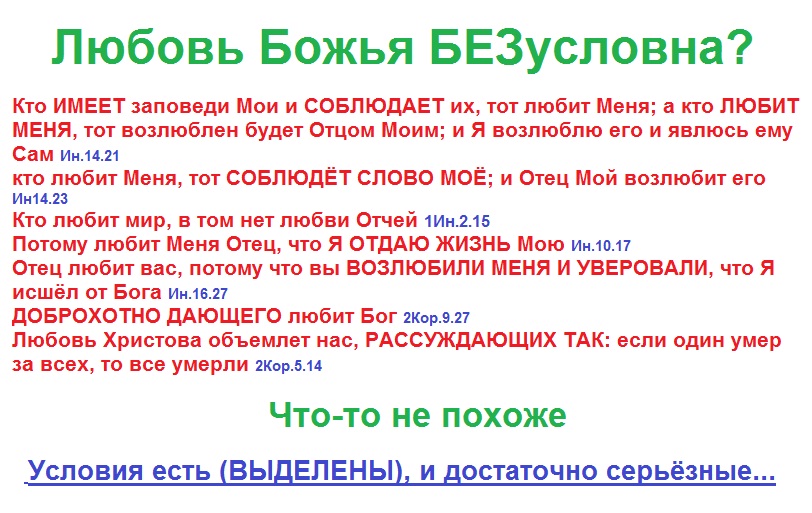 Любовь Божья БЕЗусловна?

Кто ИМЕЕТ заповеди Мои и СОБЛЮДАЕТ их, тот любит Меня; а кто ЛЮБИТ МЕНЯ, тот возлюблен будет Отцом Моим; и Я возлюблю его и явлюсь ему Сам Ин.14.21
кто любит Меня, тот СОБЛЮДЁТ СЛОВО МОЁ; и Отец Мой возлюбит его Ин14.23
Кто любит мир, в том нет любви Отчей 1Ин.2.15
Потому любит Меня Отец, что Я ОТДАЮ ЖИЗНЬ Мою Ин.10.17
Отец любит вас, потому что вы ВОЗЛЮБИЛИ МЕНЯ И УВЕРОВАЛИ, что Я исшёл от Бога Ин.16.27
ДОБРОХОТНО ДАЮЩЕГО любит Бог 2Кор.9.27
Любовь Христова объемлет нас, РАССУЖДАЮЩИХ ТАК: если один умер за всех, то все умерли 2Кор.5.14

Что-то не похоже

Условия есть (ВЫДЕЛЕНЫ), и достаточно серьёзные...